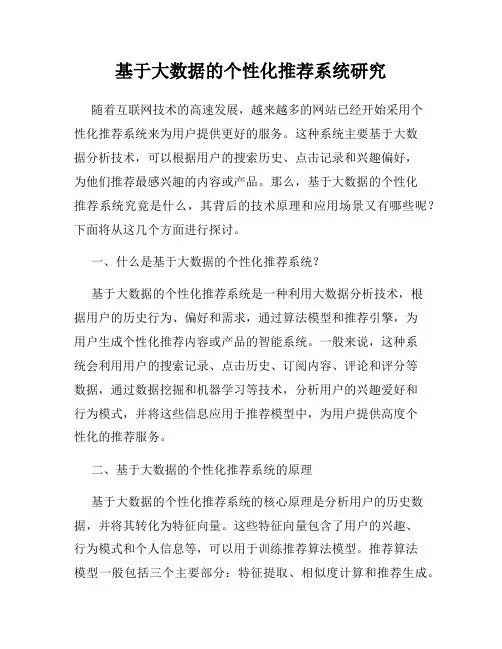 基于大数据的个性化推荐系统研究

随着互联网技术的高速发展，越来越多的网站已经开始采用个性化推荐系统来为用户提供更好的服务。这种系统主要基于大数据分析技术，可以根据用户的搜索历史、点击记录和兴趣偏好，为他们推荐最感兴趣的内容或产品。那么，基于大数据的个性化推荐系统究竟是什么，其背后的技术原理和应用场景又有哪些呢？下面将从这几个方面进行探讨。

一、什么是基于大数据的个性化推荐系统？

基于大数据的个性化推荐系统是一种利用大数据分析技术，根据用户的历史行为、偏好和需求，通过算法模型和推荐引擎，为用户生成个性化推荐内容或产品的智能系统。一般来说，这种系统会利用用户的搜索记录、点击历史、订阅内容、评论和评分等数据，通过数据挖掘和机器学习等技术，分析用户的兴趣爱好和行为模式，并将这些信息应用于推荐模型中，为用户提供高度个性化的推荐服务。

二、基于大数据的个性化推荐系统的原理

基于大数据的个性化推荐系统的核心原理是分析用户的历史数据，并将其转化为特征向量。这些特征向量包含了用户的兴趣、行为模式和个人信息等，可以用于训练推荐算法模型。推荐算法模型一般包括三个主要部分：特征提取、相似度计算和推荐生成。